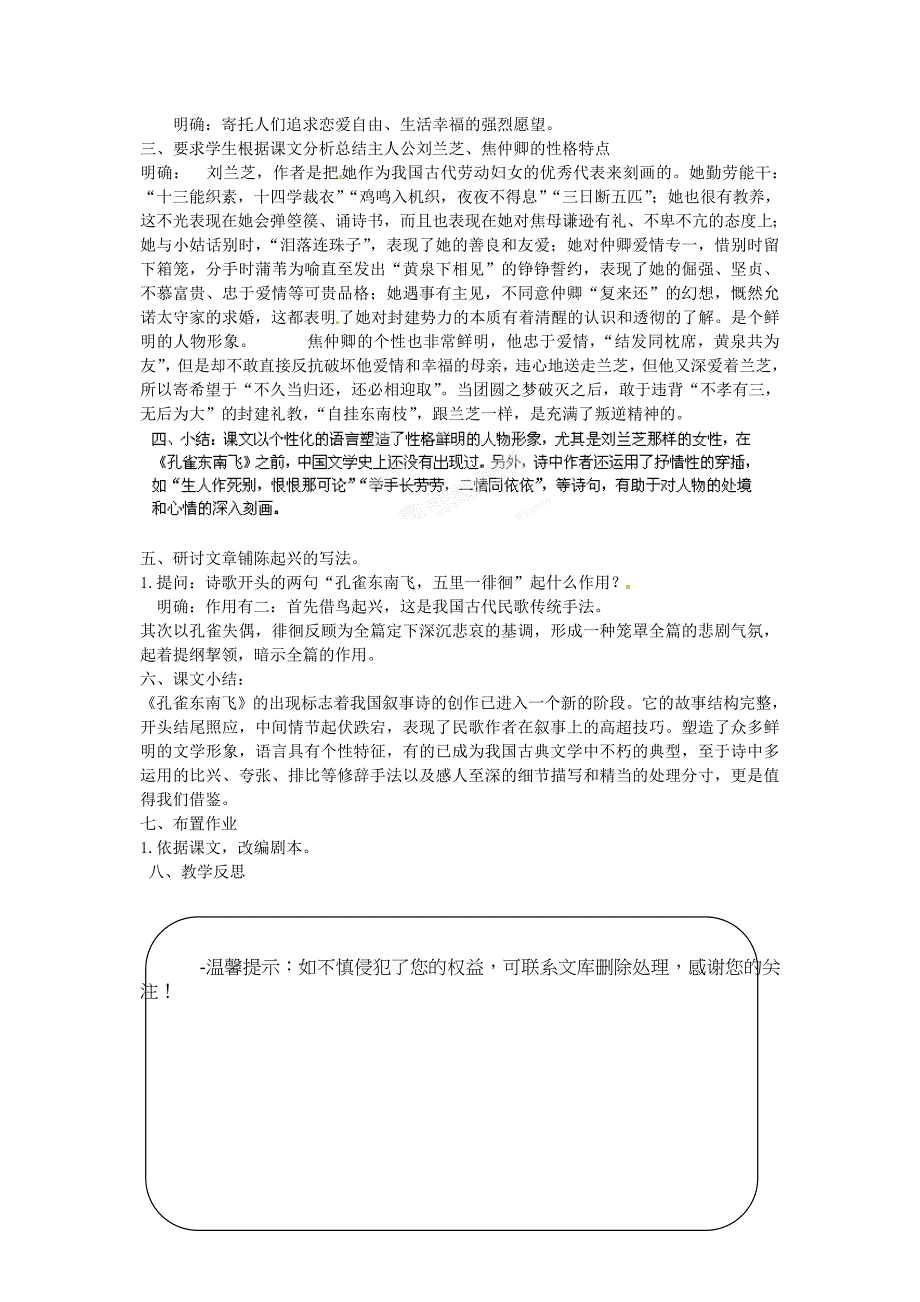 明确：寄托人们追求恋爱自由、生活幸福的强烈愿望。

三、要求学生根据课文分析总结主人公刘兰芝、焦仲卿的性格特点

明确： 刘兰芝，作者是把她作为我国古代劳动妇女的优秀代表来刻画的。她勤劳能干：“十三能织素，十四学裁衣”“鸡鸣入机织，夜夜不得息”“三日断五匹”；她也很有教养，这不光表现在她会弹箜篌、诵诗书，而且也表现在她对焦母谦逊有礼、不卑不亢的态度上；她与小姑话别时，“泪落连珠子”，表现了她的善良和友爱；她对仲卿爱情专一，惜别时留下箱笼，分手时蒲苇为喻直至发出“黄泉下相见”的铮铮誓约，表现了她的倔强、坚贞、不慕富贵、忠于爱情等可贵品格；她遇事有主见，不同意仲卿“复来还”的幻想，慨然允诺太守家的求婚，这都表明了她对封建势力的本质有着清醒的认识和透彻的了解。是个鲜明的人物形象。 焦仲卿的个性也非常鲜明，他忠于爱情，“结发同枕席，黄泉共为友”，但是却不敢直接反抗破坏他爱情和幸福的母亲，违心地送走兰芝，但他又深爱着兰芝，所以寄希望于“不久当归还，还必相迎取”。当团圆之梦破灭之后，敢于违背“不孝有三，无后为大”的封建礼教，“自挂东南枝”，跟兰芝一样，是充满了叛逆精神的。

四、小结：课文以个性化的语言塑造了性格鲜明的人物形象，尤其是刘兰芝那样的女性，在《孔雀东南飞》之前，中国文学史上还没有出现过。另外，诗中作者还运用了抒情性的穿插，如“生人作死别，恨恨那可论”“举手长劳劳，二情同依依”，等诗句，有助于对人物的处境和心情的深入刻画。

五、研讨文章铺陈起兴的写法。

1. 提问：诗歌开头的两句“孔雀东南飞，五里一徘徊”起什么作用？

明确：作用有二：首先借鸟起兴，这是我国古代民歌传统手法。

其次以孔雀失偶，徘徊反顾为全篇定下深沉悲哀的基调，形成一种笼罩全篇的悲剧气氛，起着提纲挈领，暗示全篇的作用。

六、课文小结：

《孔雀东南飞》的出现标志着我国叙事诗的创作已进入一个新的阶段。它的故事结构完整，开头结尾照应，中间情节起伏跌宕，表现了民歌作者在叙事上的高超技巧。塑造了众多鲜明的文学形象，语言具有个性特征，有的已成为我国古典文学中不朽的典型，至于诗中多运用的比兴、夸张、排比等修辞手法以及感人至深的细节描写和精当的处理分寸，更是值得我们借鉴。

七、布置作业

1. 依据课文，改编剧本。

八、教学反思

-温馨提示：如不慎侵犯了您的权益，可联系文库删除处理，感谢您的关注！